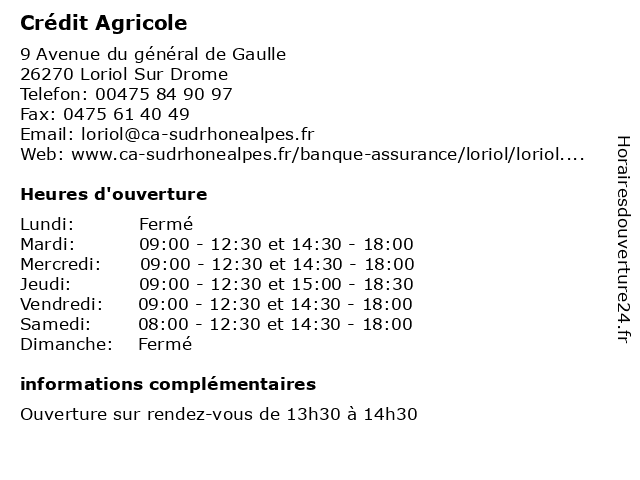 Crédit Agricole

9 Avenue du général de Gaulle
26270 Loriol Sur Drome
Telefon: 00475 84 90 97
Fax: 0475 61 40 49
Email: loriol@ca-sudrhonealpes.fr
Web: www.ca-sudrhonealpes.fr/banque-assurance/loriol/loriol....

Heures d'ouverture

| | |
|---|---|
| Lundi: | Fermé |
| Mardi: | 09:00 - 12:30 et 14:30 - 18:00 |
| Mercredi: | 09:00 - 12:30 et 14:30 - 18:00 |
| Jeudi: | 09:00 - 12:30 et 15:00 - 18:30 |
| Vendredi: | 09:00 - 12:30 et 14:30 - 18:00 |
| Samedi: | 08:00 - 12:30 et 14:30 - 18:00 |
| Dimanche: | Fermé |

informations complémentaires

Ouverture sur rendez-vous de 13h30 à 14h30

Horairesdouverture24.fr